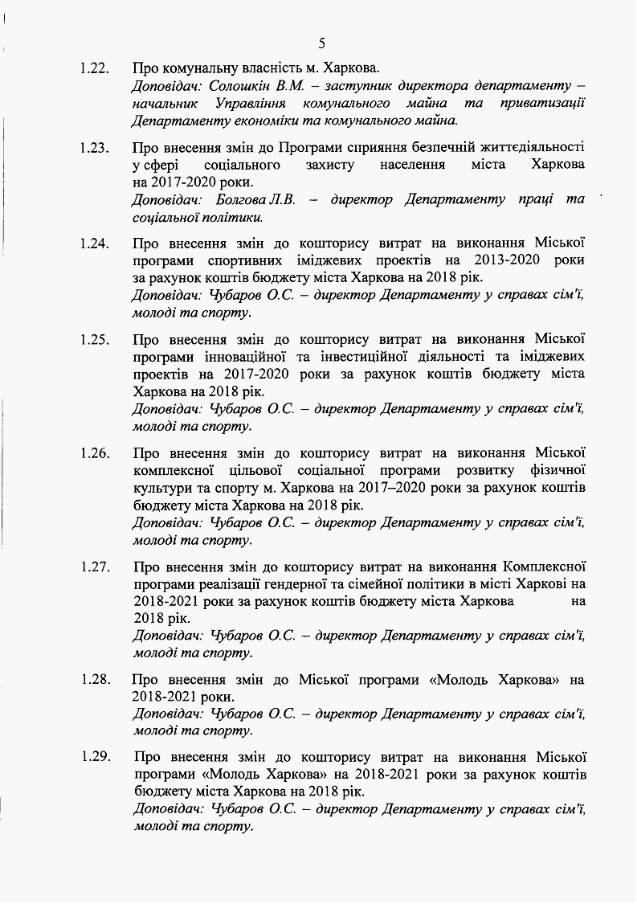 5

1.22. Про комунальну власність м. Харкова.
Доповідач: Солошкін В.М. – заступник директора департаменту – начальник Управління комунального майна та приватизації Департаменту економіки та комунального майна.

1.23. Про внесення змін до Програми сприяння безпечній життєдіяльності у сфері соціального захисту населення міста Харкова на 2017-2020 роки.
Доповідач: Болгова Л.В. – директор Департаменту праці та соціальної політики.

1.24. Про внесення змін до кошторису витрат на виконання Міської програми спортивних іміджевих проектів на 2013-2020 роки за рахунок коштів бюджету міста Харкова на 2018 рік.
Доповідач: Чубаров О.С. – директор Департаменту у справах сім'ї, молоді та спорту.

1.25. Про внесення змін до кошторису витрат на виконання Міської програми інноваційної та інвестиційної діяльності та іміджевих проектів на 2017-2020 роки за рахунок коштів бюджету міста Харкова на 2018 рік.
Доповідач: Чубаров О.С. – директор Департаменту у справах сім'ї, молоді та спорту.

1.26. Про внесення змін до кошторису витрат на виконання Міської комплексної цільової соціальної програми розвитку фізичної культури та спорту м. Харкова на 2017–2020 роки за рахунок коштів бюджету міста Харкова на 2018 рік.
Доповідач: Чубаров О.С. – директор Департаменту у справах сім'ї, молоді та спорту.

1.27. Про внесення змін до кошторису витрат на виконання Комплексної програми реалізації гендерної та сімейної політики в місті Харкові на 2018-2021 роки за рахунок коштів бюджету міста Харкова на 2018 рік.
Доповідач: Чубаров О.С. – директор Департаменту у справах сім'ї, молоді та спорту.

1.28. Про внесення змін до Міської програми «Молодь Харкова» на 2018-2021 роки.
Доповідач: Чубаров О.С. – директор Департаменту у справах сім'ї, молоді та спорту.

1.29. Про внесення змін до кошторису витрат на виконання Міської програми «Молодь Харкова» на 2018-2021 роки за рахунок коштів бюджету міста Харкова на 2018 рік.
Доповідач: Чубаров О.С. – директор Департаменту у справах сім'ї, молоді та спорту.